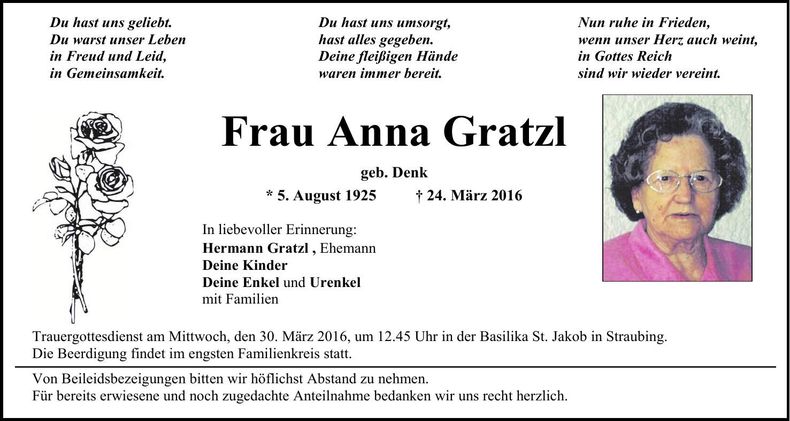 Du hast uns geliebt.
Du warst unser Leben
in Freud und Leid,
in Gemeinsamkeit.

Du hast uns umsorgt,
hast alles gegeben.
Deine fleißigen Hände
waren immer bereit.

Nun ruhe in Frieden,
wenn unser Herz auch weint,
in Gottes Reich
sind wir wieder vereint.

Frau Anna Gratzl

geb. Denk

* 5. August 1925 † 24. März 2016

In liebevoller Erinnerung:
Hermann Gratzl , Ehemann
Deine Kinder
Deine Enkel und Urenkel
mit Familien

Trauergottesdienst am Mittwoch, den 30. März 2016, um 12.45 Uhr in der Basilika St. Jakob in Straubing.
Die Beerdigung findet im engsten Familienkreis statt.

Von Beileidsbezeigungen bitten wir höflichst Abstand zu nehmen.
Für bereits erwiesene und noch zugedachte Anteilnahme bedanken wir uns recht herzlich.